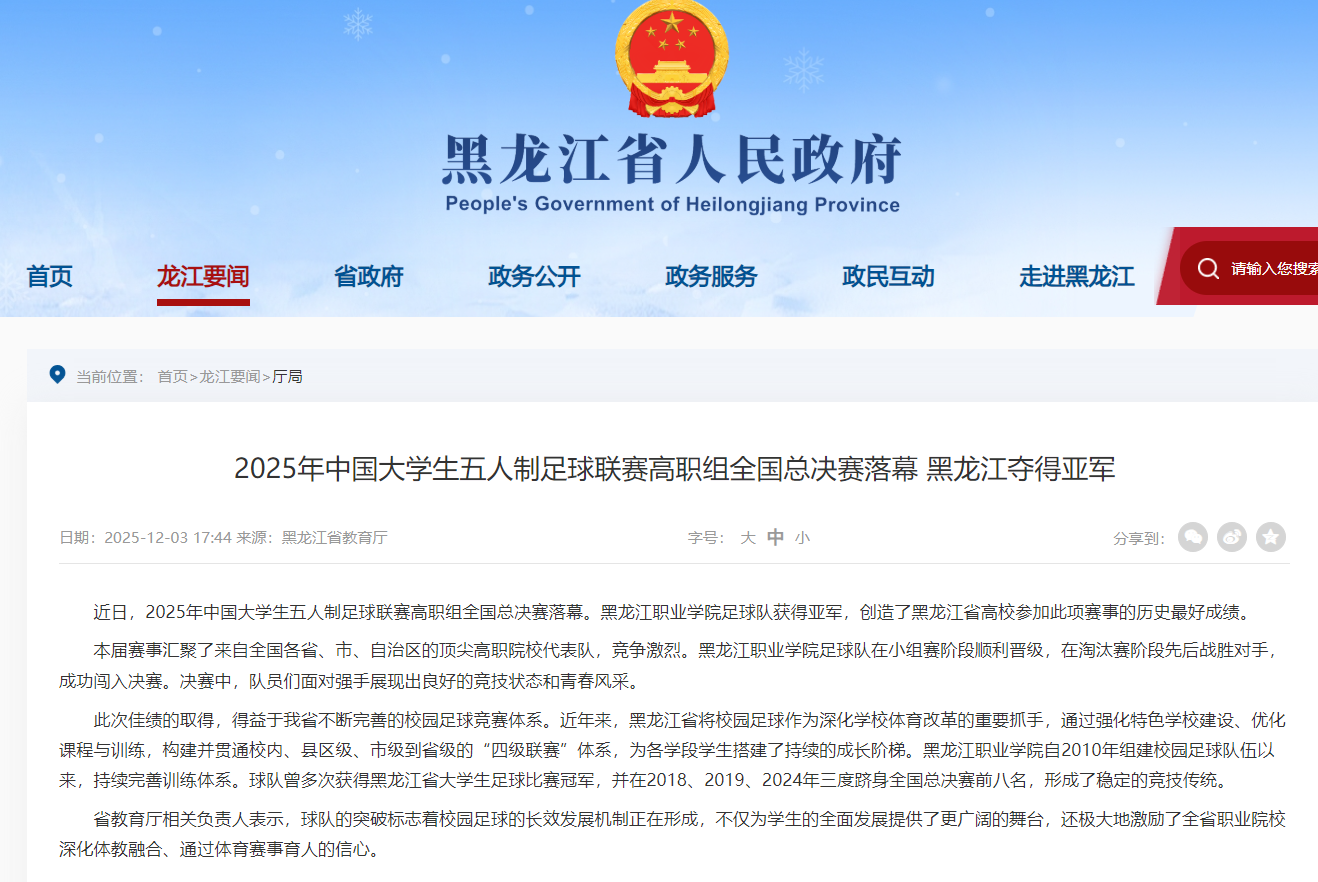 黑龙江省人民政府
People's Government of Heilongjiang Province

首页 龙江要闻 省政府 政务公开 政务服务 政民互动 走进黑龙江

请输入您搜索

当前位置： 首页>龙江要闻>厅局

2025年中国大学生五人制足球联赛高职组全国总决赛落幕 黑龙江夺得亚军

日期：2025-12-03 17:44 来源：黑龙江省教育厅

字号： 大 中 小

分享到：

近日，2025年中国大学生五人制足球联赛高职组全国总决赛落幕。黑龙江职业学院足球队获得亚军，创造了黑龙江省高校参加此项赛事的历史最好成绩。

本届赛事汇聚了来自全国各省、市、自治区的顶尖高职院校代表队，竞争激烈。黑龙江职业学院足球队在小组赛阶段顺利晋级，在淘汰赛阶段先后战胜对手，成功闯入决赛。决赛中，队员们面对强手展现出良好的竞技状态和青春风采。

此次佳绩的取得，得益于我省不断完善的校园足球竞赛体系。近年来，黑龙江省将校园足球作为深化学校体育改革的重要抓手，通过强化特色学校建设、优化课程与训练，构建并贯通校内、县区级、市级到省级的“四级联赛”体系，为各学段学生搭建了持续的成长阶梯。黑龙江职业学院自2010年组建校园足球队伍以来，持续完善训练体系。球队曾多次获得黑龙江省大学生足球比赛冠军，并在2018、2019、2024年三度跻身全国总决赛前八名，形成了稳定的竞技传统。

省教育厅相关负责人表示，球队的突破标志着校园足球的长效发展机制正在形成，不仅为学生的全面发展提供了更广阔的舞台，还极大地激励了全省职业院校深化体教融合、通过体育赛事育人的信心。